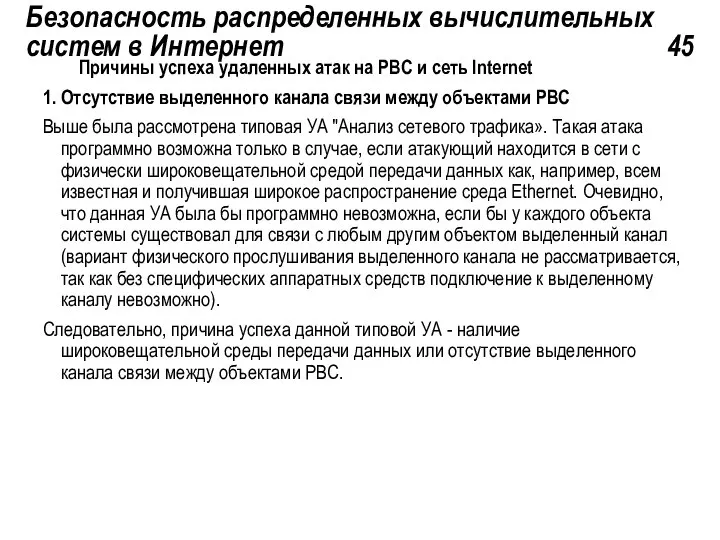 Безопасность распределенных вычислительных систем в Интернет 45

Причины успеха удаленных атак на РВС и сеть Internet

1. Отсутствие выделенного канала связи между объектами РВС

Выше была рассмотрена типовая УА "Анализ сетевого трафика». Такая атака программно возможна только в случае, если атакующий находится в сети с физически широковещательной средой передачи данных как, например, всем известная и получившая широкое распространение среда Ethernet. Очевидно, что данная УА была бы программно невозможна, если бы у каждого объекта системы существовал для связи с любым другим объектом выделенный канал (вариант физического прослушивания выделенного канала не рассматривается, так как без специфических аппаратных средств подключение к выделенному каналу невозможно).

Следовательно, причина успеха данной типовой УА - наличие широковещательной среды передачи данных или отсутствие выделенного канала связи между объектами РВС.